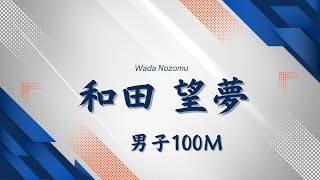 Wada Nozomu

和田 望夢

男子100M